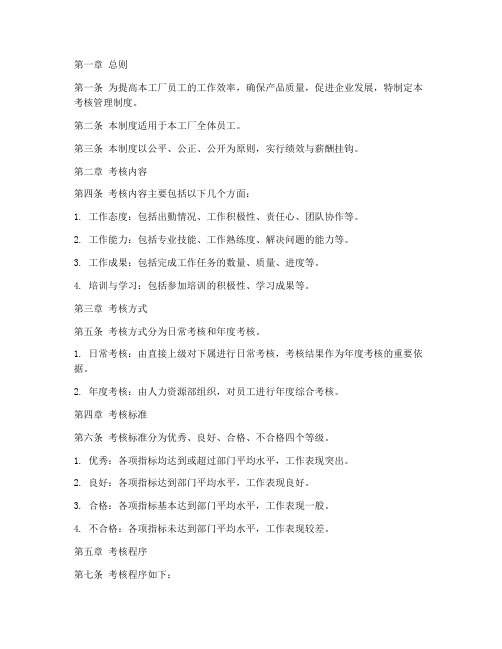 第一章 总则

第一条 为提高本工厂员工的工作效率，确保产品质量，促进企业发展，特制定本考核管理制度。

第二条 本制度适用于本工厂全体员工。

第三条 本制度以公平、公正、公开为原则，实行绩效与薪酬挂钩。

第二章 考核内容

第四条 考核内容主要包括以下几个方面：

1. 工作态度：包括出勤情况、工作积极性、责任心、团队协作等。

2. 工作能力：包括专业技能、工作熟练度、解决问题的能力等。

3. 工作成果：包括完成工作任务的数量、质量、进度等。

4. 培训与学习：包括参加培训的积极性、学习成果等。

第三章 考核方式

第五条 考核方式分为日常考核和年度考核。

1. 日常考核：由直接上级对下属进行日常考核，考核结果作为年度考核的重要依据。

2. 年度考核：由人力资源部组织，对员工进行年度综合考核。

第四章 考核标准

第六条 考核标准分为优秀、良好、合格、不合格四个等级。

1. 优秀：各项指标均达到或超过部门平均水平，工作表现突出。

2. 良好：各项指标达到部门平均水平，工作表现良好。

3. 合格：各项指标基本达到部门平均水平，工作表现一般。

4. 不合格：各项指标未达到部门平均水平，工作表现较差。

第五章 考核程序

第七条 考核程序如下：